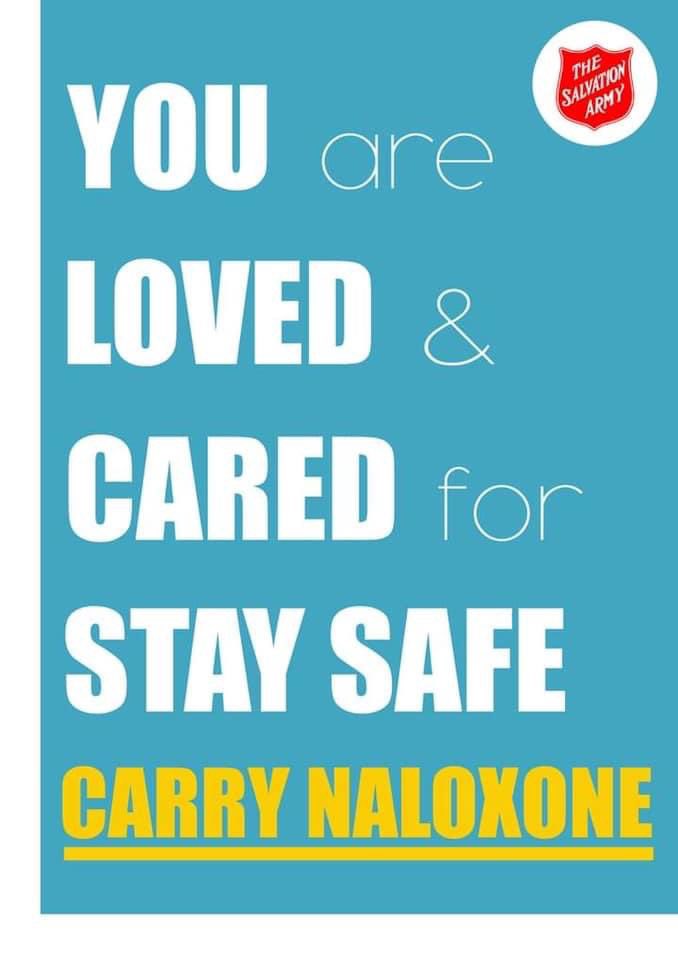 THE SALVATION ARMY

YOU are LOVED & CARED for STAY SAFE

CARRY NALOXONE